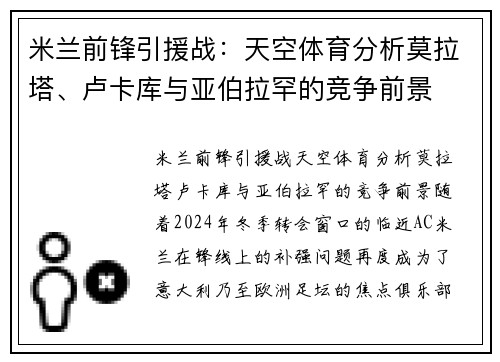 米兰前锋引援战：天空体育分析莫拉塔、卢卡库与亚伯拉罕的竞争前景

米兰前锋引援战天空体育分析莫拉塔卢卡库与亚伯拉罕的竞争前景随着2024年冬季转会窗口的临近AC米兰在锋线上的补强问题再度成为了意大利乃至欧洲足坛的焦点俱乐部